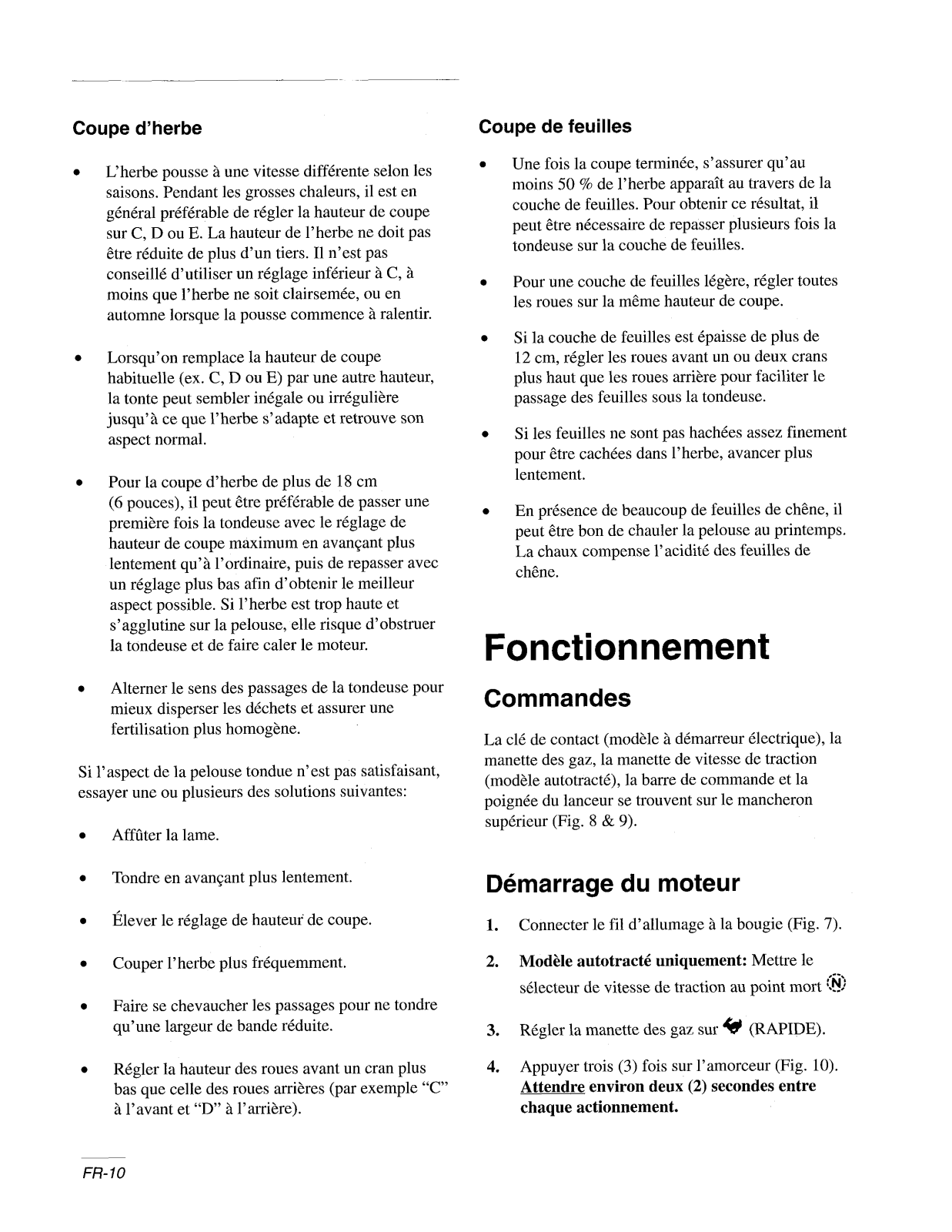 Coupe d'herbe

• L'herbe pousse à une vitesse différente selon les saisons. Pendant les grosses chaleurs, il est en général préférable de régler la hauteur de coupe sur C, D ou E. La hauteur de l'herbe ne doit pas être réduite de plus d'un tiers. Il n'est pas conseillé d'utiliser un réglage inférieur à C, à moins que l'herbe ne soit clairsemée, ou en automne lorsque la pousse commence à ralentir.

• Lorsqu'on remplace la hauteur de coupe habituelle (ex. C, D ou E) par une autre hauteur, la tonte peut sembler inégale ou irrégulière jusqu'à ce que l'herbe s'adapte et retrouve son aspect normal.

• Pour la coupe d'herbe de plus de 18 cm (6 pouces), il peut être préférable de passer une première fois la tondeuse avec le réglage de hauteur de coupe maximum en avançant plus lentement qu'à l'ordinaire, puis de repasser avec un réglage plus bas afin d'obtenir le meilleur aspect possible. Si l'herbe est trop haute et s'agglutine sur la pelouse, elle risque d'obstruer la tondeuse et de faire caler le moteur.

• Alterner le sens des passages de la tondeuse pour mieux disperser les déchets et assurer une fertilisation plus homogène.

Si l'aspect de la pelouse tondue n'est pas satisfaisant, essayer une ou plusieurs des solutions suivantes:

• Affûter la lame.

• Tondre en avançant plus lentement.

• Élever le réglage de hauteur de coupe.

• Couper l'herbe plus fréquemment.

• Faire se chevaucher les passages pour ne tondre qu'une largeur de bande réduite.

• Régler la hauteur des roues avant un cran plus bas que celle des roues arrières (par exemple "C" à l'avant et "D" à l'arrière).

Coupe de feuilles

• Une fois la coupe terminée, s'assurer qu'au moins 50 % de l'herbe apparaît au travers de la couche de feuilles. Pour obtenir ce résultat, il peut être nécessaire de repasser plusieurs fois la tondeuse sur la couche de feuilles.

• Pour une couche de feuilles légère, régler toutes les roues sur la même hauteur de coupe.

• Si la couche de feuilles est épaisse de plus de 12 cm, régler les roues avant un ou deux crans plus haut que les roues arrière pour faciliter le passage des feuilles sous la tondeuse.

• Si les feuilles ne sont pas hachées assez finement pour être cachées dans l'herbe, avancer plus lentement.

• En présence de beaucoup de feuilles de chêne, il peut être bon de chauler la pelouse au printemps. La chaux compense l'acidité des feuilles de chêne.

Fonctionnement

Commandes

La clé de contact (modèle à démarreur électrique), la manette des gaz, la manette de vitesse de traction (modèle autotracté), la barre de commande et la poignée du lanceur se trouvent sur le mancheron supérieur (Fig. 8 & 9).

Démarrage du moteur

1. Connecter le fil d'allumage à la bougie (Fig. 7).

2. Modèle autotracté uniquement: Mettre le sélecteur de vitesse de traction au point mort N

3. Régler la manette des gaz sur (RAPIDE).

4. Appuyer trois (3) fois sur l'amorceur (Fig. 10). Attendre environ deux (2) secondes entre chaque actionnement.

FR-10